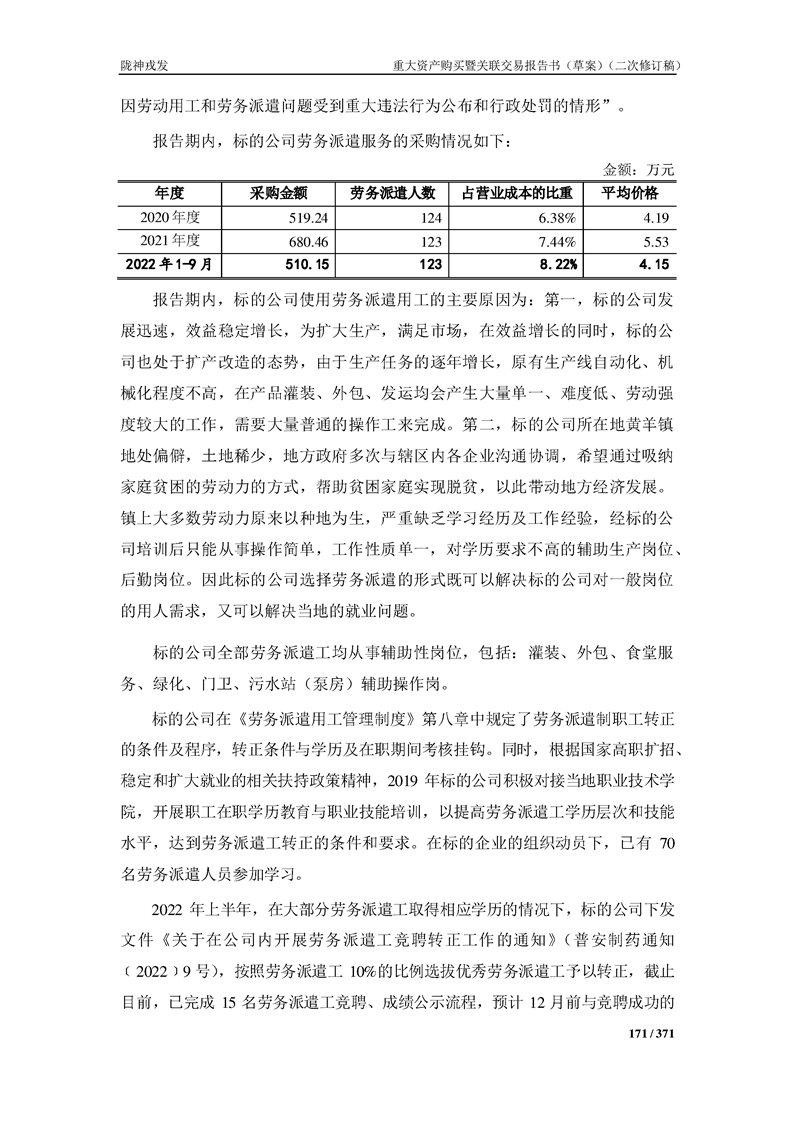 陇神戎发

重大资产购买暨关联交易报告书（草案）（二次修订稿）

因劳动用工和劳务派遣问题受到重大违法行为公布和行政处罚的情形”。

报告期内，标的公司劳务派遣服务的采购情况如下：

金额：万元

| 年度 | 采购金额 | 劳务派遣人数 | 占营业成本的比重 | 平均价格 |
|---|---|---|---|---|
| 2020 年度 | 519.24 | 124 | 6.38% | 4.19 |
| 2021 年度 | 680.46 | 123 | 7.44% | 5.53 |
| 2022 年 1-9 月 | 510.15 | 123 | 8.22% | 4.15 |

报告期内，标的公司使用劳务派遣用工的主要原因为：第一，标的公司发展迅速，效益稳定增长，为扩大生产，满足市场，在效益增长的同时，标的公司也处于扩产改造的态势，由于生产任务的逐年增长，原有生产线自动化、机械化程度不高，在产品灌装、外包、发运均会产生大量单一、难度低、劳动强度较大的工作，需要大量普通的操作工来完成。第二，标的公司所在地黄羊镇地处偏僻，土地稀少，地方政府多次与辖区内各企业沟通协调，希望通过吸纳家庭贫困的劳动力的方式，帮助贫困家庭实现脱贫，以此带动地方经济发展。镇上大多数劳动力原来以种地为生，严重缺乏学习经历及工作经验，经标的公司培训后只能从事操作简单，工作性质单一，对学历要求不高的辅助生产岗位、后勤岗位。因此标的公司选择劳务派遣的形式既可以解决标的公司对一般岗位的用人需求，又可以解决当地的就业问题。

标的公司全部劳务派遣工均从事辅助性岗位，包括：灌装、外包、食堂服务、绿化、门卫、污水站（泵房）辅助操作岗。

标的公司在《劳务派遣用工管理制度》第八章中规定了劳务派遣制职工转正的条件及程序，转正条件与学历及在职期间考核挂钩。同时，根据国家高职扩招、稳定和扩大就业的相关扶持政策精神，2019 年标的公司积极对接当地职业技术学院，开展职工在职学历教育与职业技能培训，以提高劳务派遣工学历层次和技能水平，达到劳务派遣工转正的条件和要求。在标的企业的组织动员下，已有 70 名劳务派遣人员参加学习。

2022 年上半年，在大部分劳务派遣工取得相应学历的情况下，标的公司下发文件《关于在公司内开展劳务派遣工竞聘转正工作的通知》（普安制药通知（2022）9 号），按照劳务派遣工 10%的比例选拔优秀劳务派遣工予以转正，截止目前，已完成 15 名劳务派遣工竞聘、成绩公示流程，预计 12 月前与竞聘成功的

171 / 371